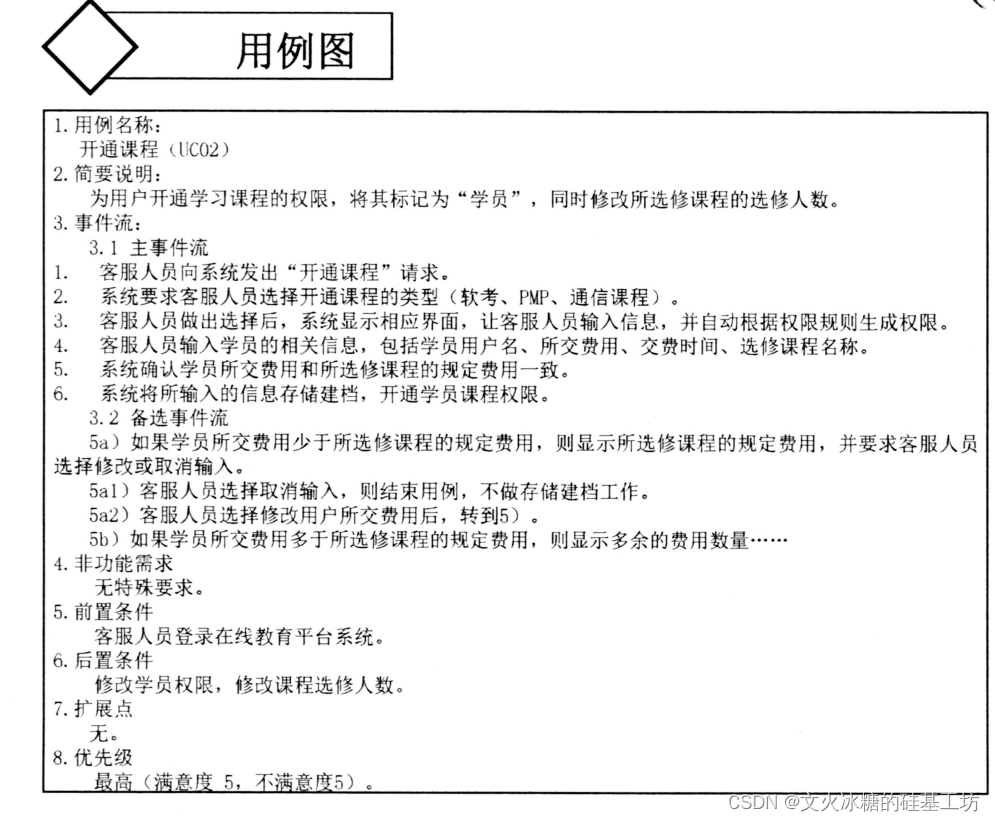 用例图

1.用例名称：
开通课程（UC02）
2.简要说明：
为用户开通学习课程的权限，将其标记为“学员”，同时修改所选修课程的选修人数。
3.事件流：
3.1 主事件流
1. 客服人员向系统发出“开通课程”请求。
2. 系统要求客服人员选择开通课程的类型（软考、PMP、通信课程）。
3. 客服人员做出选择后，系统显示相应界面，让客服人员输入信息，并自动根据权限规则生成权限。
4. 客服人员输入学员的相关信息，包括学员用户名、所交费用、交费时间、选修课程名称。
5. 系统确认学员所交费用和所选修课程的规定费用一致。
6. 系统将所输入的信息存储建档，开通学员课程权限。
3.2 备选事件流
5a）如果学员所交费用少于所选修课程的规定费用，则显示所选修课程的规定费用，并要求客服人员选择修改或取消输入。
5a1）客服人员选择取消输入，则结束用例，不做存储建档工作。
5a2）客服人员选择修改用户所交费用后，转到5）。
5b）如果学员所交费用多于所选修课程的规定费用，则显示多余的费用数量……
4.非功能需求
无特殊要求。
5.前置条件
客服人员登录在线教育平台系统。
6.后置条件
修改学员权限，修改课程选修人数。
7.扩展点
无。
8.优先级
最高（满意度 5，不满意度5）。

CSDN @文火冰糖的硅基工坊